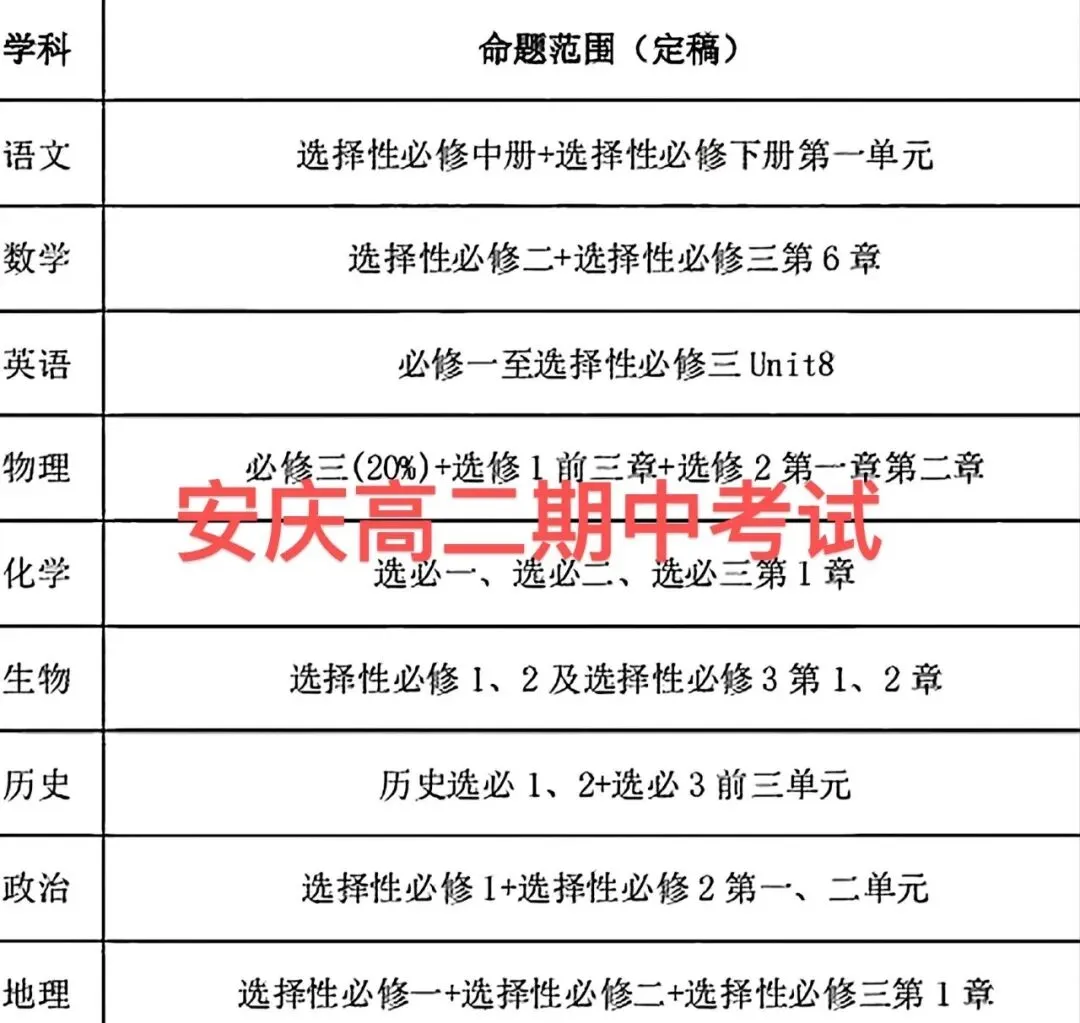 | 学科 | 命题范围（定稿） |
|---|---|
| 语文 | 选择性必修中册+选择性必修下册第一单元 |
| 数学 | 选择性必修二+选择性必修三第6章 |
| 英语 | 必修一至选择性必修三Unit8 |
| 物理 | 必修三(20%)+选修1前三章+选修2第一章第二章 |
| 化学 | 选必一、选必二、选必三第1章 |
| 生物 | 选择性必修1、2及选择性必修3第1、2章 |
| 历史 | 历史选必1、2+选必3前三单元 |
| 政治 | 选择性必修1+选择性必修2第一、二单元 |
| 地理 | 选择性必修一+选择性必修二+选择性必修三第1章 |

安庆高二期中考试